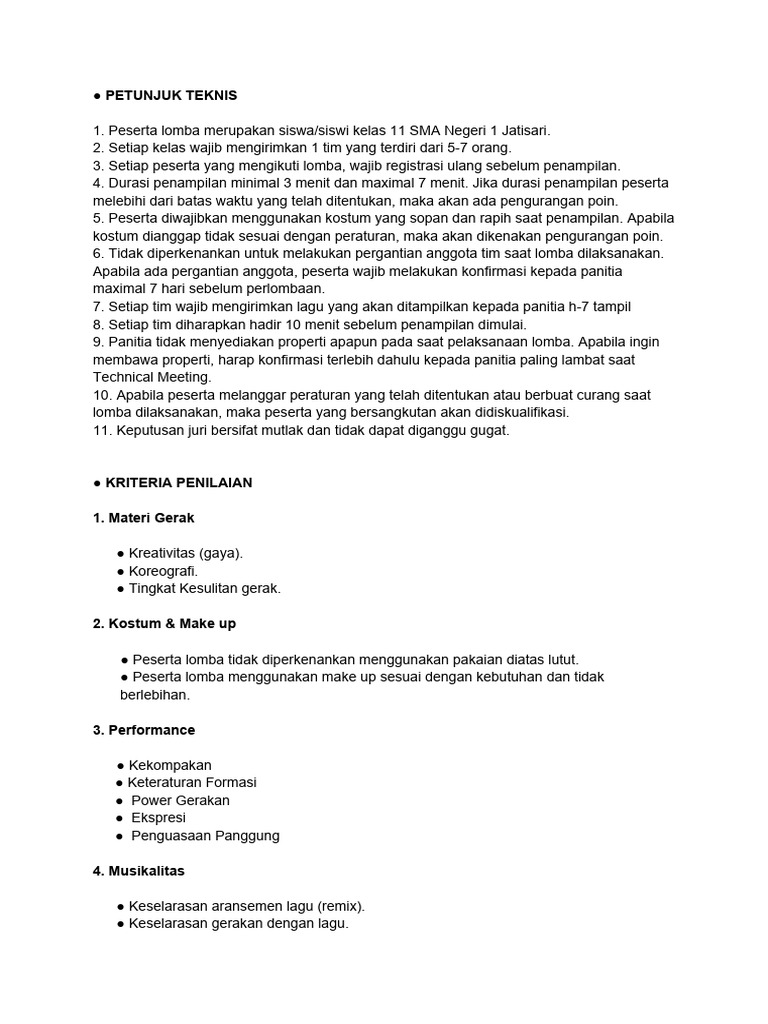 ● PETUNJUK TEKNIS

1. Peserta lomba merupakan siswa/siswi kelas 11 SMA Negeri 1 Jatisari.
2. Setiap kelas wajib mengirimkan 1 tim yang terdiri dari 5-7 orang.
3. Setiap peserta yang mengikuti lomba, wajib registrasi ulang sebelum penampilan.
4. Durasi penampilan minimal 3 menit dan maximal 7 menit. Jika durasi penampilan peserta melebihi dari batas waktu yang telah ditentukan, maka akan ada pengurangan poin.
5. Peserta diwajibkan menggunakan kostum yang sopan dan rapih saat penampilan. Apabila kostum dianggap tidak sesuai dengan peraturan, maka akan dikenakan pengurangan poin.
6. Tidak diperkenankan untuk melakukan pergantian anggota tim saat lomba dilaksanakan. Apabila ada pergantian anggota, peserta wajib melakukan konfirmasi kepada panitia maximal 7 hari sebelum perlombaan.
7. Setiap tim wajib mengirimkan lagu yang akan ditampilkan kepada panitia h-7 tampil
8. Setiap tim diharapkan hadir 10 menit sebelum penampilan dimulai.
9. Panitia tidak menyediakan properti apapun pada saat pelaksanaan lomba. Apabila ingin membawa properti, harap konfirmasi terlebih dahulu kepada panitia paling lambat saat Technical Meeting.
10. Apabila peserta melanggar peraturan yang telah ditentukan atau berbuat curang saat lomba dilaksanakan, maka peserta yang bersangkutan akan didiskualifikasi.
11. Keputusan juri bersifat mutlak dan tidak dapat diganggu gugat.

● KRITERIA PENILAIAN

1. Materi Gerak

● Kreativitas (gaya).
● Koreografi.
● Tingkat Kesulitan gerak.

2. Kostum & Make up

● Peserta lomba tidak diperkenankan menggunakan pakaian diatas lutut.
● Peserta lomba menggunakan make up sesuai dengan kebutuhan dan tidak berlebihan.

3. Performance

● Kekompakan
● Keteraturan Formasi
● Power Gerakan
● Ekspresi
● Penguasaan Panggung

4. Musikalitas

● Keselarasan aransemen lagu (remix).
● Keselarasan gerakan dengan lagu.